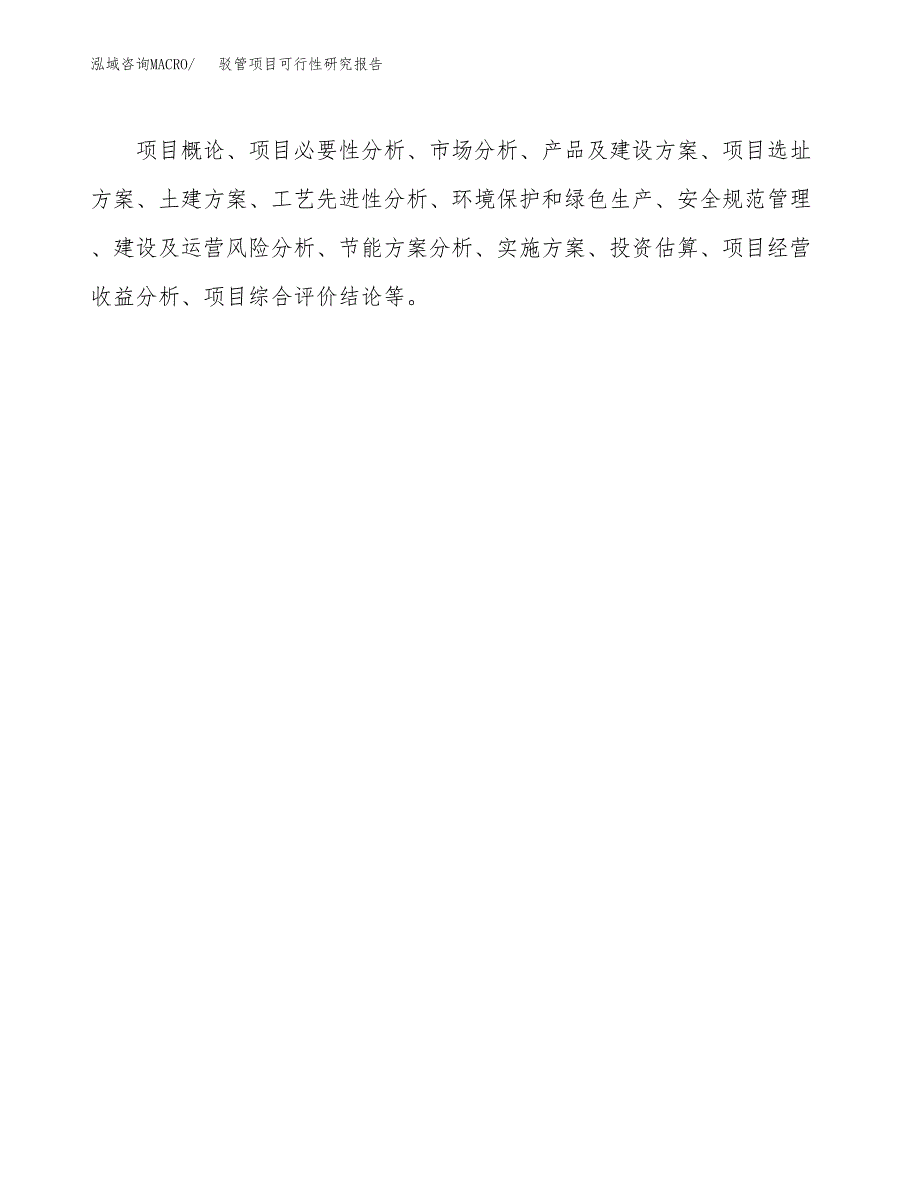 泓域咨询MACRO/　　驳管项目可行性研究报告

项目概论、项目必要性分析、市场分析、产品及建设方案、项目选址方案、土建方案、工艺先进性分析、环境保护和绿色生产、安全规范管理、建设及运营风险分析、节能方案分析、实施方案、投资估算、项目经营收益分析、项目综合评价结论等。